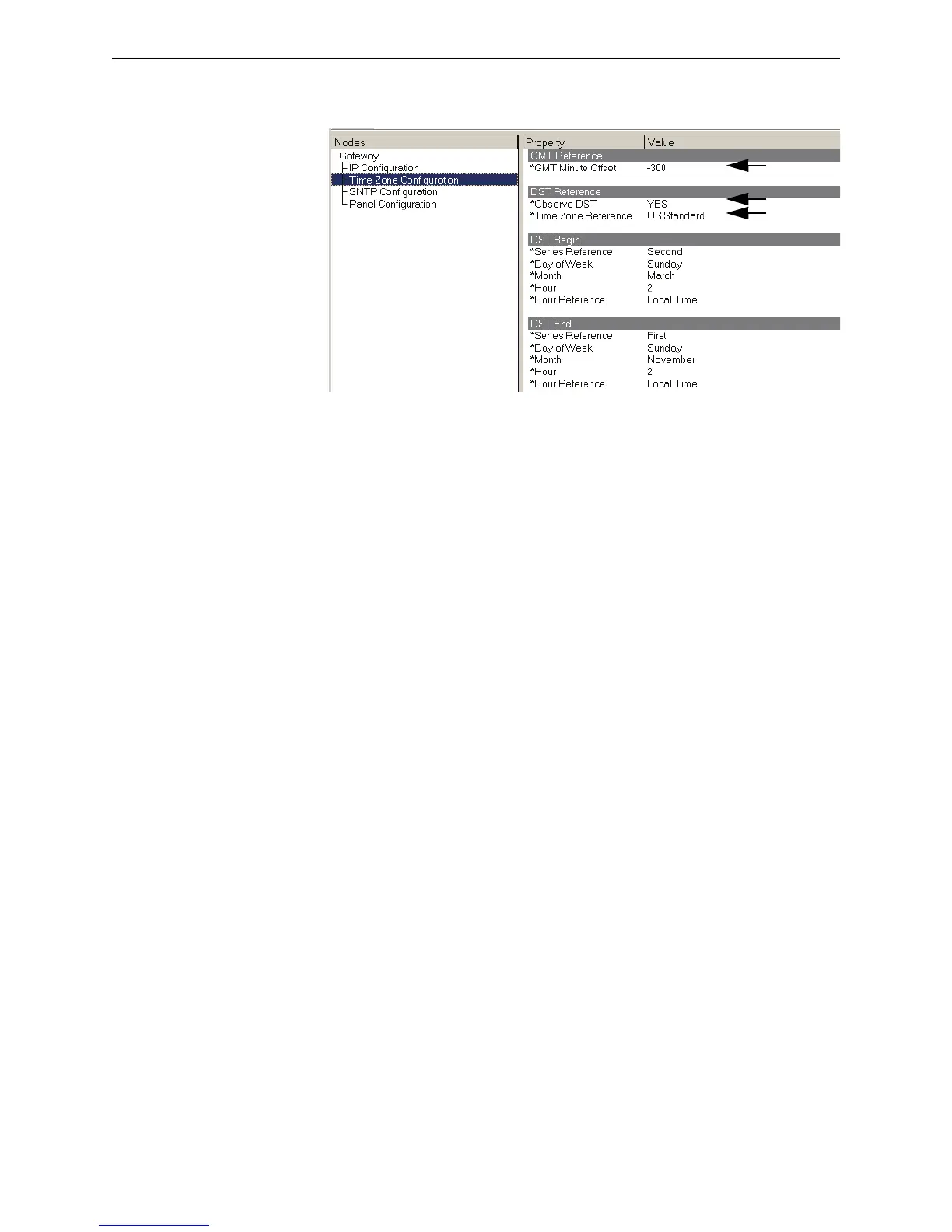 Nodes

Gateway
IP Configuration
Time Zone Configuration
SNTP Configuration
Panel Configuration

| Property | Value |
|---|---|
| GMT Reference | |
| *GMT Minute Offset | -300 |
| DST Reference | |
| *Observe DST | YES |
| *Time Zone Reference | US Standard |
| DST Begin | |
| *Series Reference | Second |
| *Day of Week | Sunday |
| *Month | March |
| *Hour | 2 |
| *Hour Reference | Local Time |
| DST End | |
| *Series Reference | First |
| *Day of Week | Sunday |
| *Month | November |
| *Hour | 2 |
| *Hour Reference | Local Time |